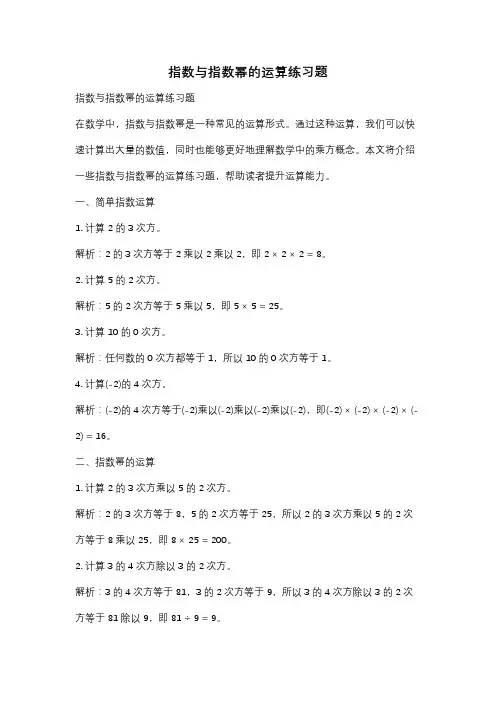 指数与指数幂的运算练习题

指数与指数幂的运算练习题

在数学中，指数与指数幂是一种常见的运算形式。通过这种运算，我们可以快速计算出大量的数值，同时也能够更好地理解数学中的乘方概念。本文将介绍一些指数与指数幂的运算练习题，帮助读者提升运算能力。

一、简单指数运算

1. 计算 2 的 3 次方。

解析：2 的 3 次方等于 2 乘以 2 乘以 2，即 $2 \times 2 \times 2 = 8$。

2. 计算 5 的 2 次方。

解析：5 的 2 次方等于 5 乘以 5，即 $5 \times 5 = 25$。

3. 计算 10 的 0 次方。

解析：任何数的 0 次方都等于 1，所以 10 的 0 次方等于 1。

4. 计算(-2)的 4 次方。

解析：(-2)的 4 次方等于(-2)乘以(-2)乘以(-2)乘以(-2)，即$(-2) \times (-2) \times (-2) \times (-2) = 16$。

二、指数幂的运算

1. 计算 2 的 3 次方乘以 5 的 2 次方。

解析：2 的 3 次方等于 8，5 的 2 次方等于 25，所以 2 的 3 次方乘以 5 的 2 次方等于 8 乘以 25，即 $8 \times 25 = 200$。

2. 计算 3 的 4 次方除以 3 的 2 次方。

解析：3 的 4 次方等于 81，3 的 2 次方等于 9，所以 3 的 4 次方除以 3 的 2 次方等于 81 除以 9，即 $81 \div 9 = 9$。